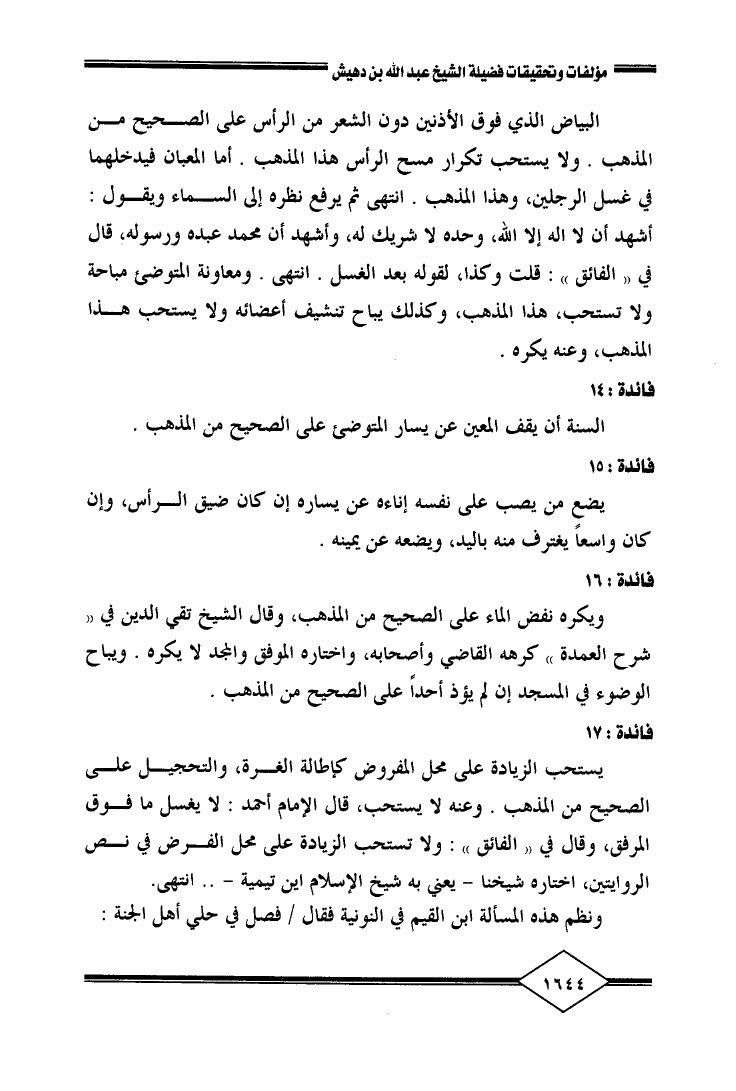 مؤلفات وتحقيقات فضيلة الشيخ عبد الله بن دهيش

البياض الذي فوق الأذنين دون الشعر من الرأس على الصحيح من المذهب . ولا يستحب تكرار مسح الرأس هذا المذهب . أما المعبان فيدخلهما في غسل الرجلين، وهذا المذهب . انتهى ثم يرفع نظره إلى السماء ويقول : أشهد أن لا اله إلا الله، وحده لا شريك له، وأشهد أن محمد عبده ورسوله، قال في « الفائق » : قلت وكذا، لقوله بعد الغسل . انتهى . ومعاونة المتوضئ مباحة ولا تستحب، هذا المذهب، وكذلك يباح تنشيف أعضائه ولا يستحب هذا المذهب، وعنه يكره .

فائدة : ١٤

السنة أن يقف المعين عن يسار المتوضئ على الصحيح من المذهب .

فائدة : ١٥

يضع من يصب على نفسه إناءه عن يساره إن كان ضيق الرأس، وإن كان واسعاً يغترف منه باليد، ويضعه عن يمينه .

فائدة : ١٦

ويكره نفض الماء على الصحيح من المذهب، وقال الشيخ تقي الدين في « شرح العمدة » كرهه القاضي وأصحابه، واختاره الموفق والمجد لا يكره . ويباح الوضوء في المسجد إن لم يؤذ أحداً على الصحيح من المذهب .

فائدة : ١٧

يستحب الزيادة على محل المفروض كإطالة الغرة، والتحجيل على الصحيح من المذهب . وعنه لا يستحب، قال الإمام أحمد : لا يغسل ما فوق المرفق، وقال في « الفائق » : ولا تستحب الزيادة على محل الفرض في نص الروايتين، اختاره شيخنا - يعني به شيخ الإسلام ابن تيمية - .. انتهى.

ونظم هذه المسألة ابن القيم في النونية فقال / فصل في حلي أهل الجنة :

١٦٤٤